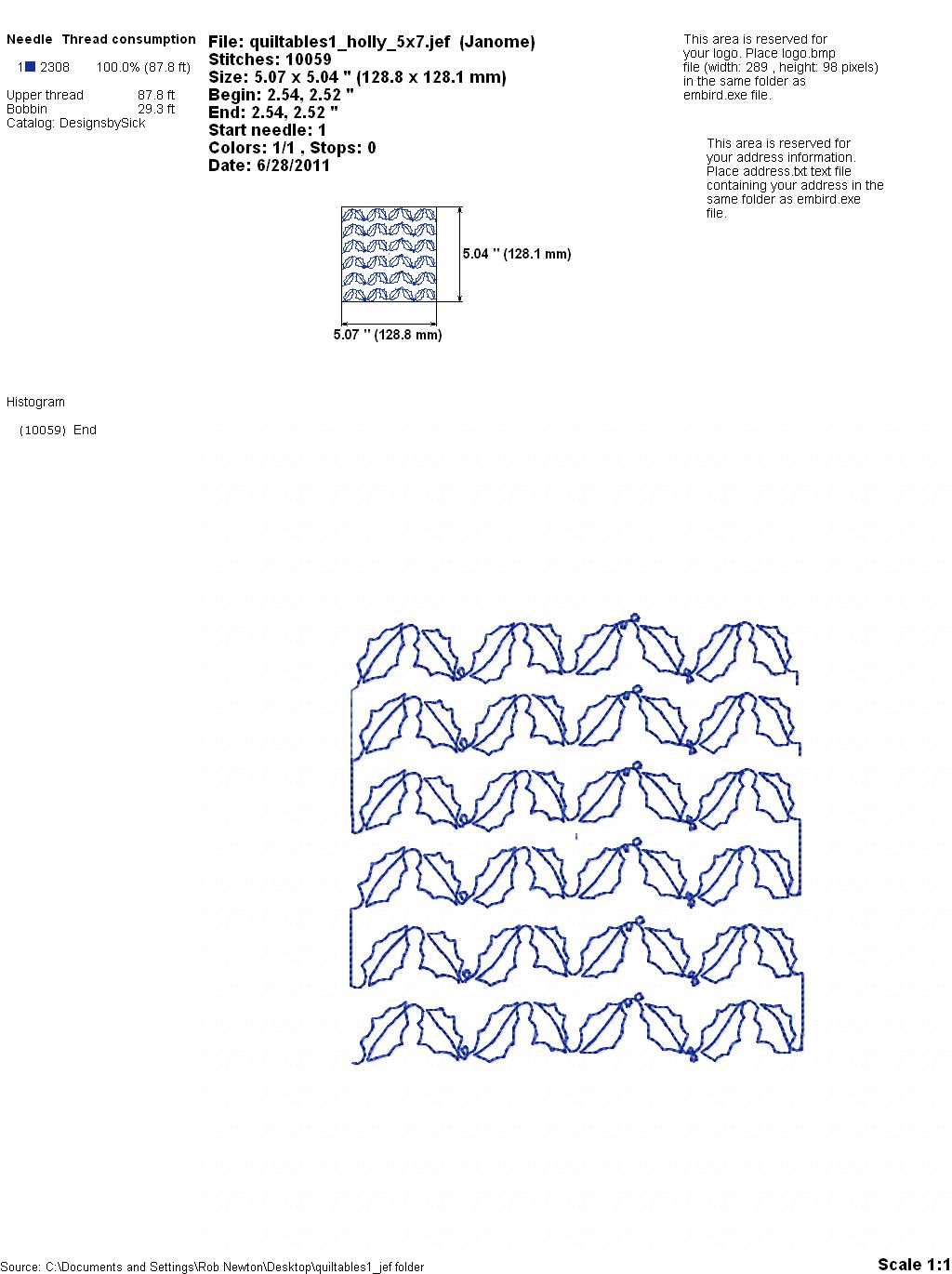 Needle Thread consumption

1 2308 100.0% (87.8 ft)

Upper thread 87.8 ft
Bobbin 29.3 ft
Catalog: DesignsbySick

File: quiltables1_holly_5x7.jef (Janome)
Stitches: 10059
Size: 5.07 x 5.04 " (128.8 x 128.1 mm)
Begin: 2.54, 2.52 "
End: 2.54, 2.52 "
Start needle: 1
Colors: 1/1 , Stops: 0
Date: 6/28/2011

This area is reserved for your logo. Place logo.bmp file (width: 289 , height: 98 pixels) in the same folder as embird.exe file.

This area is reserved for your address information. Place address.txt text file containing your address in the same folder as embird.exe file.

5.04 " (128.1 mm)

5.07 " (128.8 mm)

Histogram

(10059) End

Source: C:\Documents and Settings\Rob Newton\Desktop\quiltables1_jef folder

Scale 1:1